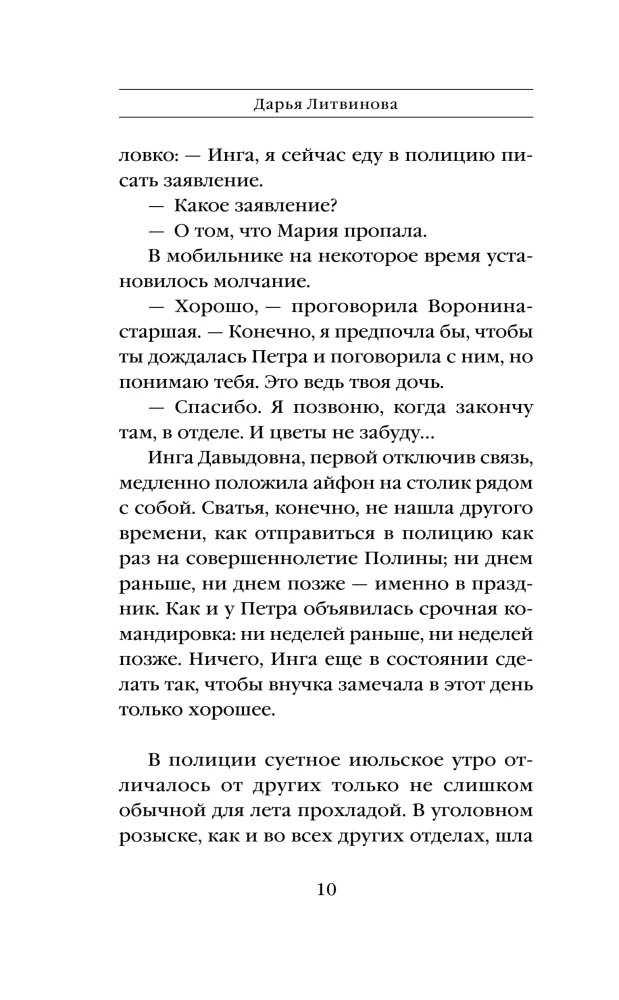 Дарья Литвинова

ловко: — Инга, я сейчас еду в полицию писать заявление.

— Какое заявление?

— О том, что Мария пропала.

В мобильнике на некоторое время установилось молчание.

— Хорошо, — проговорила Воронина-старшая. — Конечно, я предпочла бы, чтобы ты дождалась Петра и поговорила с ним, но понимаю тебя. Это ведь твоя дочь.

— Спасибо. Я позвоню, когда закончу там, в отделе. И цветы не забуду...

Инга Давыдовна, первой отключив связь, медленно положила айфон на столик рядом с собой. Сватья, конечно, не нашла другого времени, как отправиться в полицию как раз на совершеннолетие Полины; ни днем раньше, ни днем позже — именно в праздник. Как и у Петра объявилась срочная командировка: ни неделей раньше, ни неделей позже. Ничего, Инга еще в состоянии сделать так, чтобы внучка замечала в этот день только хорошее.

В полиции суетное июльское утро отличалось от других только не слишком обычной для лета прохладой. В уголовном розыске, как и во всех других отделах, шла

10